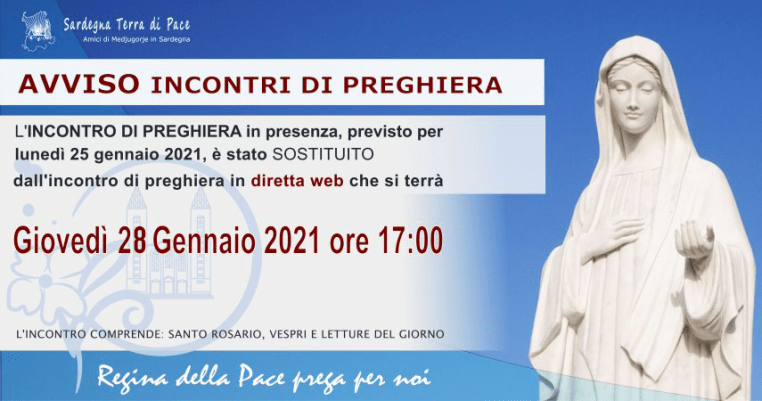 Sardegna Terra di Pace
Amici di Medjugorje in Sardegna

AVVISO INCONTRI DI PREGHIERA

L'INCONTRO DI PREGHIERA in presenza, previsto per lunedì 25 gennaio 2021, è stato SOSTITUITO dall'incontro di preghiera in diretta web che si terrà

Giovedì 28 Gennaio 2021 ore 17:00

L'INCONTRO COMPRENDE: SANTO ROSARIO, VESPRI E LETTURE DEL GIORNO

Regina della Pace prega per noi